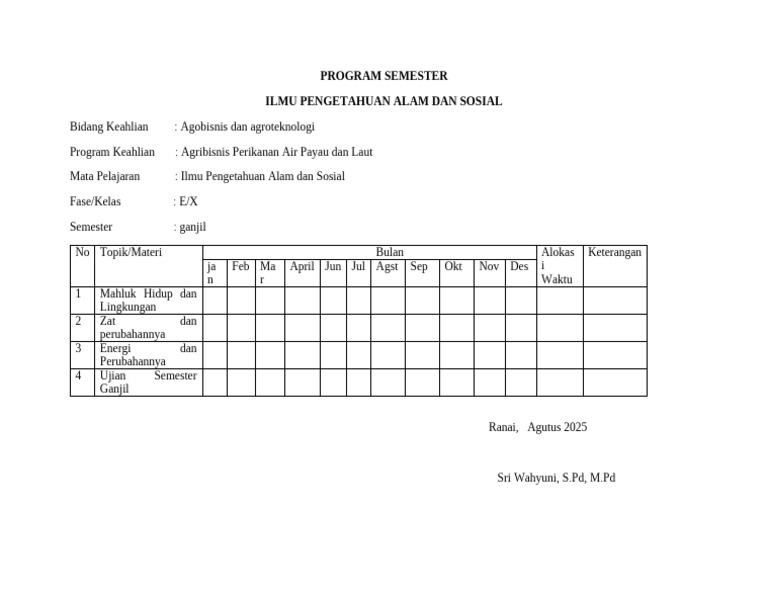 PROGRAM SEMESTER

ILMU PENGETAHUAN ALAM DAN SOSIAL

Bidang Keahlian : Agobisnis dan agroteknologi

Program Keahlian : Agribisnis Perikanan Air Payau dan Laut

Mata Pelajaran : Ilmu Pengetahuan Alam dan Sosial

Fase/Kelas : E/X

Semester : ganjil

| No | Topik/Materi | Bulan | | | | | | | | | | | Alokasi Waktu | Keterangan |
|---|---|---|---|---|---|---|---|---|---|---|---|---|---|---|
| | | jan | Feb | Mar | April | Jun | Jul | Agst | Sep | Okt | Nov | Des | | |
| 1 | Mahluk Hidup dan Lingkungan | | | | | | | | | | | | | |
| 2 | Zat dan perubahannya | | | | | | | | | | | | | |
| 3 | Energi dan Perubahannya | | | | | | | | | | | | | |
| 4 | Ujian Semester Ganjil | | | | | | | | | | | | | |

Ranai, Agutus 2025

Sri Wahyuni, S.Pd, M.Pd